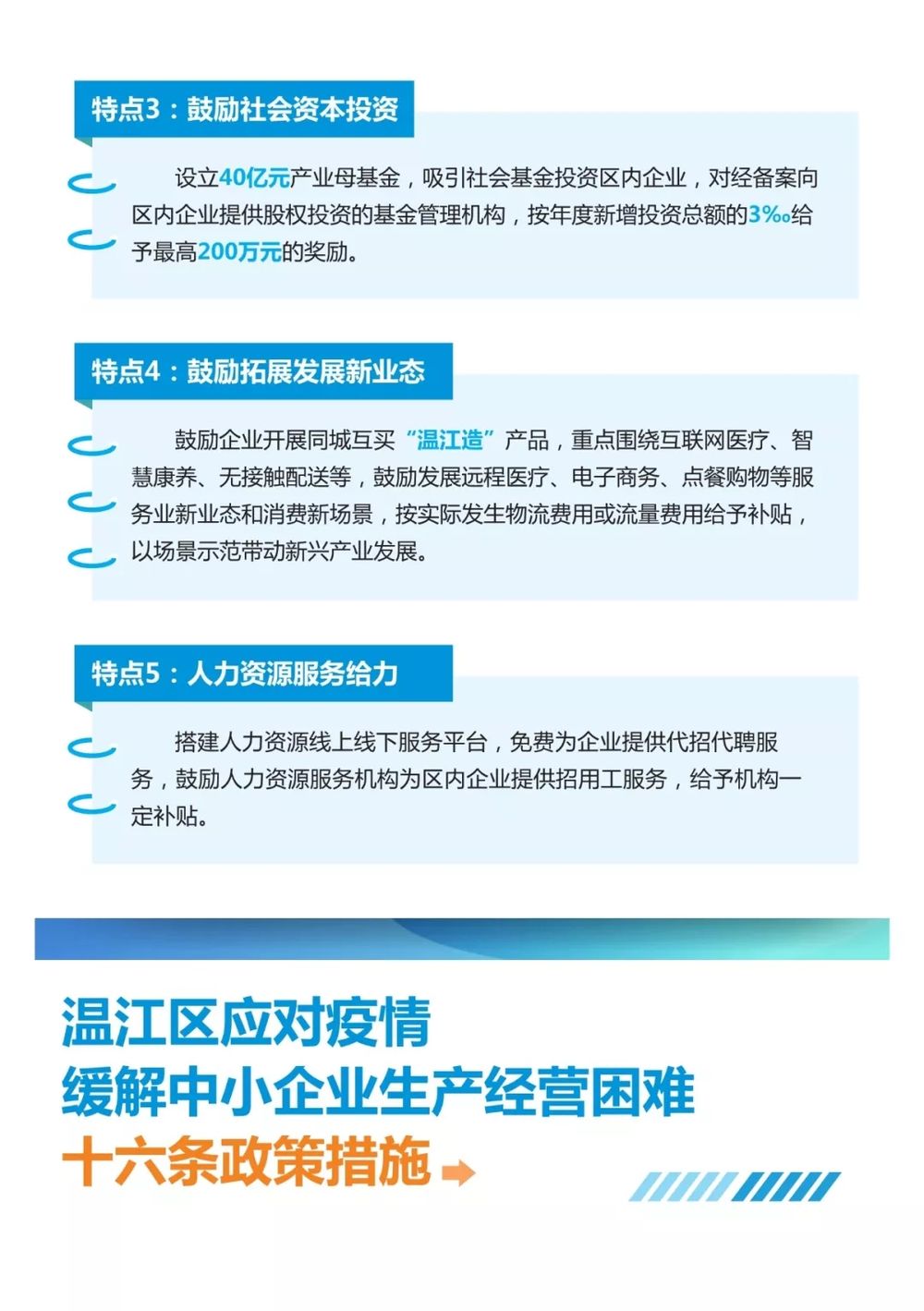 特点3：鼓励社会资本投资

设立40亿元产业母基金，吸引社会基金投资区内企业，对经备案向区内企业提供股权投资的基金管理机构，按年度新增投资总额的3‰给予最高200万元的奖励。

特点4：鼓励拓展发展新业态

鼓励企业开展同城互买“温江造”产品，重点围绕互联网医疗、智慧康养、无接触配送等，鼓励发展远程医疗、电子商务、点餐购物等服务业新业态和消费新场景，按实际发生物流费用或流量费用给予补贴，以场景示范带动新兴产业发展。

特点5：人力资源服务给力

搭建人力资源线上线下服务平台，免费为企业提供代招代聘服务，鼓励人力资源服务机构为区内企业提供招用工服务，给予机构一定补贴。

温江区应对疫情
缓解中小企业生产经营困难
十六条政策措施